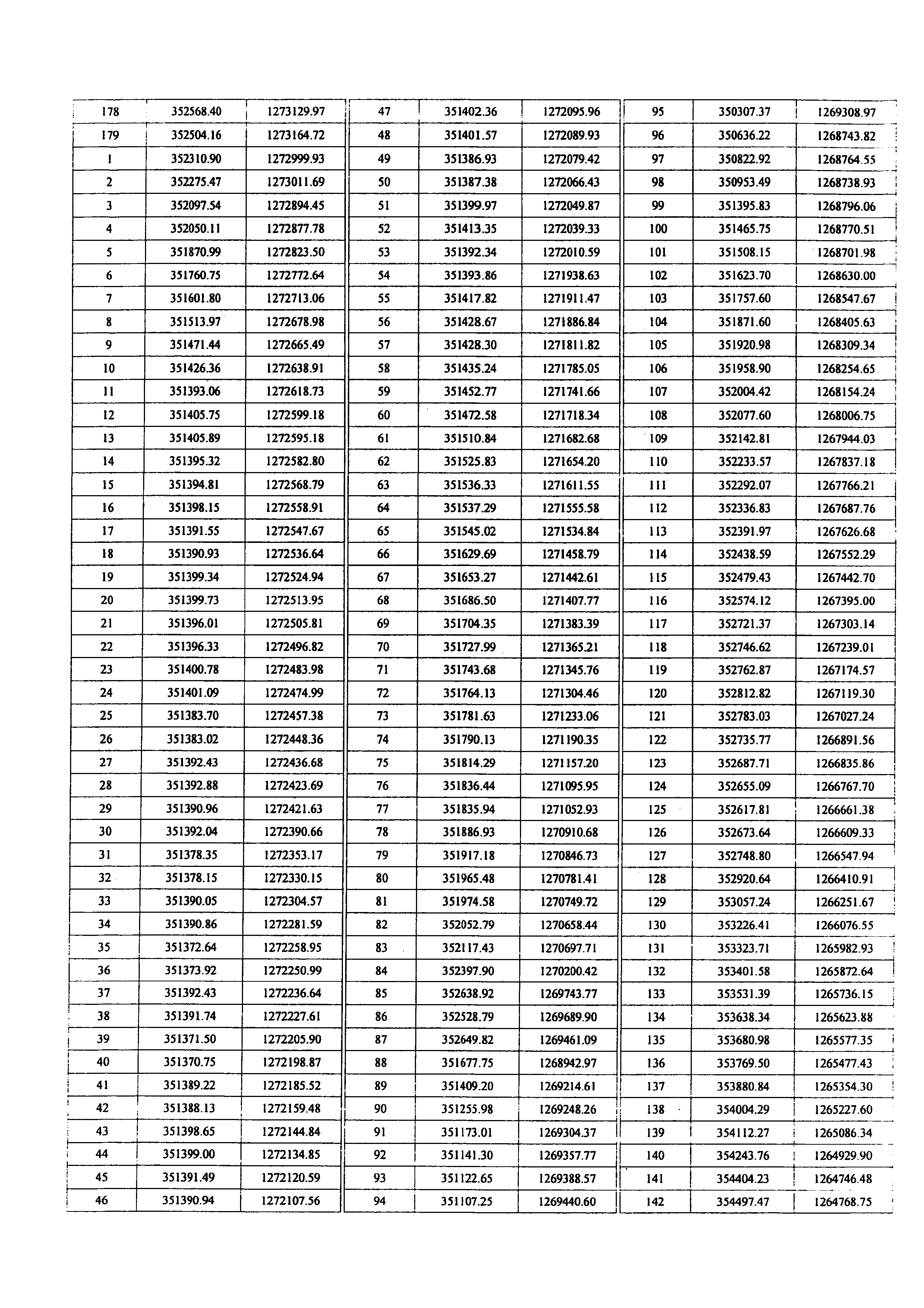 | 178 | 352568.40 | 1273129.97 |
|---|---|---|
| 179 | 352504.16 | 1273164.72 |
| 1 | 352310.90 | 1272999.93 |
| 2 | 352275.47 | 1273011.69 |
| 3 | 352097.54 | 1272894.45 |
| 4 | 352050.11 | 1272877.78 |
| 5 | 351870.99 | 1272823.50 |
| 6 | 351760.75 | 1272772.64 |
| 7 | 351601.80 | 1272713.06 |
| 8 | 351513.97 | 1272678.98 |
| 9 | 351471.44 | 1272665.49 |
| 10 | 351426.36 | 1272638.91 |
| 11 | 351393.06 | 1272618.73 |
| 12 | 351405.75 | 1272599.18 |
| 13 | 351405.89 | 1272595.18 |
| 14 | 351395.32 | 1272582.80 |
| 15 | 351394.81 | 1272568.79 |
| 16 | 351398.15 | 1272558.91 |
| 17 | 351391.55 | 1272547.67 |
| 18 | 351390.93 | 1272536.64 |
| 19 | 351399.34 | 1272524.94 |
| 20 | 351399.73 | 1272513.95 |
| 21 | 351396.01 | 1272505.81 |
| 22 | 351396.33 | 1272496.82 |
| 23 | 351400.78 | 1272483.98 |
| 24 | 351401.09 | 1272474.99 |
| 25 | 351383.70 | 1272457.38 |
| 26 | 351383.02 | 1272448.36 |
| 27 | 351392.43 | 1272436.68 |
| 28 | 351392.88 | 1272423.69 |
| 29 | 351390.96 | 1272421.63 |
| 30 | 351392.04 | 1272390.66 |
| 31 | 351378.35 | 1272353.17 |
| 32 | 351378.15 | 1272330.15 |
| 33 | 351390.05 | 1272304.57 |
| 34 | 351390.86 | 1272281.59 |
| 35 | 351372.64 | 1272258.95 |
| 36 | 351373.92 | 1272250.99 |
| 37 | 351392.43 | 1272236.64 |
| 38 | 351391.74 | 1272227.61 |
| 39 | 351371.50 | 1272205.90 |
| 40 | 351370.75 | 1272198.87 |
| 41 | 351389.22 | 1272185.52 |
| 42 | 351388.13 | 1272159.48 |
| 43 | 351398.65 | 1272144.84 |
| 44 | 351399.00 | 1272134.85 |
| 45 | 351391.49 | 1272120.59 |
| 46 | 351390.94 | 1272107.56 |

| 47 | 351402.36 | 1272095.96 |
|---|---|---|
| 48 | 351401.57 | 1272089.93 |
| 49 | 351386.93 | 1272079.42 |
| 50 | 351387.38 | 1272066.43 |
| 51 | 351399.97 | 1272049.87 |
| 52 | 351413.35 | 1272039.33 |
| 53 | 351392.34 | 1272010.59 |
| 54 | 351393.86 | 1271938.63 |
| 55 | 351417.82 | 1271911.47 |
| 56 | 351428.67 | 1271886.84 |
| 57 | 351428.30 | 1271811.82 |
| 58 | 351435.24 | 1271785.05 |
| 59 | 351452.77 | 1271741.66 |
| 60 | 351472.58 | 1271718.34 |
| 61 | 351510.84 | 1271682.68 |
| 62 | 351525.83 | 1271654.20 |
| 63 | 351536.33 | 1271611.55 |
| 64 | 351537.29 | 1271555.58 |
| 65 | 351545.02 | 1271534.84 |
| 66 | 351629.69 | 1271458.79 |
| 67 | 351653.27 | 1271442.61 |
| 68 | 351686.50 | 1271407.77 |
| 69 | 351704.35 | 1271383.39 |
| 70 | 351727.99 | 1271365.21 |
| 71 | 351743.68 | 1271345.76 |
| 72 | 351764.13 | 1271304.46 |
| 73 | 351781.63 | 1271233.06 |
| 74 | 351790.13 | 1271190.35 |
| 75 | 351814.29 | 1271157.20 |
| 76 | 351836.44 | 1271095.95 |
| 77 | 351835.94 | 1271052.93 |
| 78 | 351886.93 | 1270910.68 |
| 79 | 351917.18 | 1270846.73 |
| 80 | 351965.48 | 1270781.41 |
| 81 | 351974.58 | 1270749.72 |
| 82 | 352052.79 | 1270658.44 |
| 83 | 352117.43 | 1270697.71 |
| 84 | 352397.90 | 1270200.42 |
| 85 | 352638.92 | 1269743.77 |
| 86 | 352528.79 | 1269689.90 |
| 87 | 352649.82 | 1269461.09 |
| 88 | 351677.75 | 1268942.97 |
| 89 | 351409.20 | 1269214.61 |
| 90 | 351255.98 | 1269248.26 |
| 91 | 351173.01 | 1269304.37 |
| 92 | 351141.30 | 1269357.77 |
| 93 | 351122.65 | 1269388.57 |
| 94 | 351107.25 | 1269440.60 |

| 95 | 350307.37 | 1269308.97 |
|---|---|---|
| 96 | 350636.22 | 1268743.82 |
| 97 | 350822.92 | 1268764.55 |
| 98 | 350953.49 | 1268738.93 |
| 99 | 351395.83 | 1268796.06 |
| 100 | 351465.75 | 1268770.51 |
| 101 | 351508.15 | 1268701.98 |
| 102 | 351623.70 | 1268630.00 |
| 103 | 351757.60 | 1268547.67 |
| 104 | 351871.60 | 1268405.63 |
| 105 | 351920.98 | 1268309.34 |
| 106 | 351958.90 | 1268254.65 |
| 107 | 352004.42 | 1268154.24 |
| 108 | 352077.60 | 1268006.75 |
| 109 | 352142.81 | 1267944.03 |
| 110 | 352233.57 | 1267837.18 |
| 111 | 352292.07 | 1267766.21 |
| 112 | 352336.83 | 1267687.76 |
| 113 | 352391.97 | 1267626.68 |
| 114 | 352438.59 | 1267552.29 |
| 115 | 352479.43 | 1267442.70 |
| 116 | 352574.12 | 1267395.00 |
| 117 | 352721.37 | 1267303.14 |
| 118 | 352746.62 | 1267239.01 |
| 119 | 352762.87 | 1267174.57 |
| 120 | 352812.82 | 1267119.30 |
| 121 | 352783.03 | 1267027.24 |
| 122 | 352735.77 | 1266891.56 |
| 123 | 352687.71 | 1266835.86 |
| 124 | 352655.09 | 1266767.70 |
| 125 | 352617.81 | 1266661.38 |
| 126 | 352673.64 | 1266609.33 |
| 127 | 352748.80 | 1266547.94 |
| 128 | 352920.64 | 1266410.91 |
| 129 | 353057.24 | 1266251.67 |
| 130 | 353226.41 | 1266076.55 |
| 131 | 353323.71 | 1265982.93 |
| 132 | 353401.58 | 1265872.64 |
| 133 | 353531.39 | 1265736.15 |
| 134 | 353638.34 | 1265623.88 |
| 135 | 353680.98 | 1265577.35 |
| 136 | 353769.50 | 1265477.43 |
| 137 | 353880.84 | 1265354.30 |
| 138 | 354004.29 | 1265227.60 |
| 139 | 354112.27 | 1265086.34 |
| 140 | 354243.76 | 1264929.90 |
| 141 | 354404.23 | 1264746.48 |
| 142 | 354497.47 | 1264768.75 |